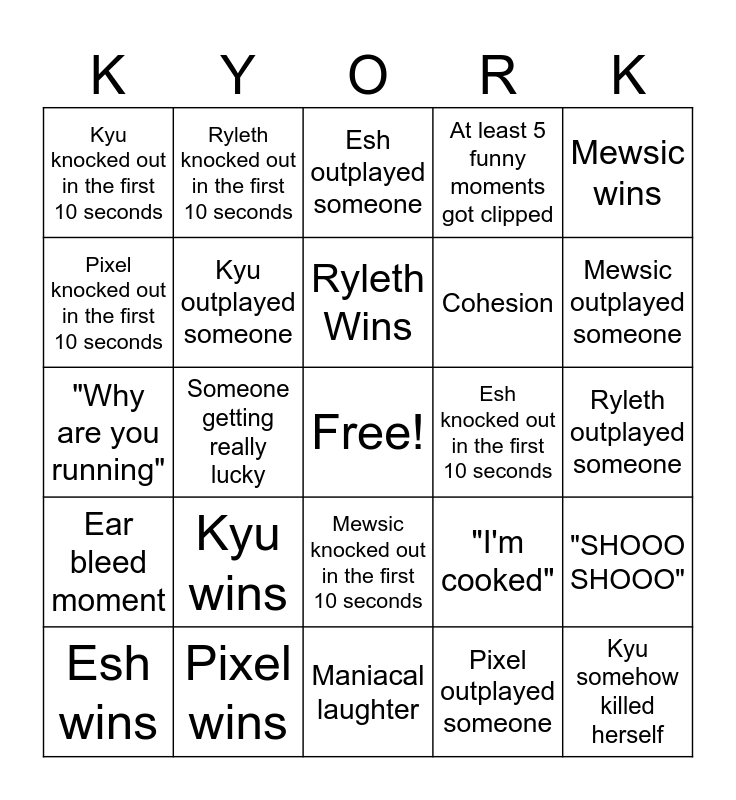 | K | Y | O | R | K |
|---|---|---|---|---|
| Kyu knocked out in the first 10 seconds | Ryleth knocked out in the first 10 seconds | Esh outplayed someone | At least 5 funny moments got clipped | Mewsic wins |
| Pixel knocked out in the first 10 seconds | Kyu outplayed someone | Ryleth Wins | Cohesion | Mewsic outplayed someone |
| "Why are you running" | Someone getting really lucky | Free! | Esh knocked out in the first 10 seconds | Ryleth outplayed someone |
| Ear bleed moment | Kyu wins | Mewsic knocked out in the first 10 seconds | "I'm cooked" | "SHOOO SHOOO" |
| Esh wins | Pixel wins | Maniacal laughter | Pixel outplayed someone | Kyu somehow killed herself |